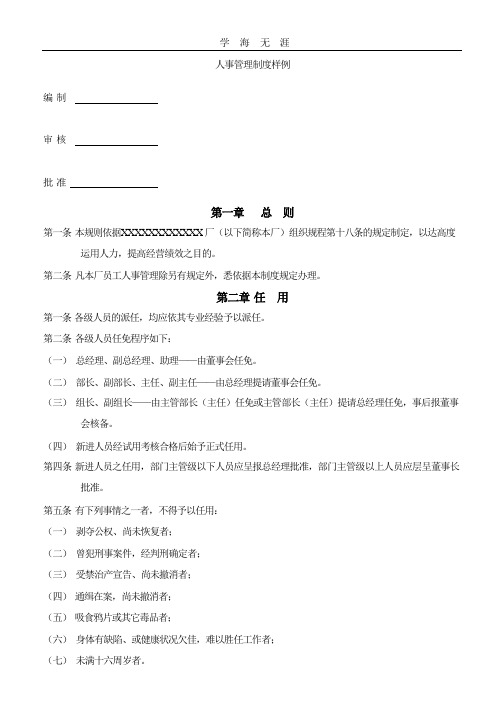 学 海 无 涯

人事管理制度样例

编 制

审 核

批 准

第一章 总 则

第一条 本规则依据XXXXXXXXXXXX厂（以下简称本厂）组织规程第十八条的规定制定，以达高度运用人力，提高经营绩效之目的。

第二条 凡本厂员工人事管理除另有规定外，悉依据本制度规定办理。

第二章 任 用

第一条 各级人员的派任，均应依其专业经验予以派任。

第二条 各级人员任免程序如下：

（一） 总经理、副总经理、助理——由董事会任免。

（二） 部长、副部长、主任、副主任——由总经理提请董事会任免。

（三） 组长、副组长——由主管部长（主任）任免或主管部长（主任）提请总经理任免，事后报董事会核备。

（四） 新进人员经试用考核合格后始予正式任用。

第四条 新进人员之任用，部门主管级以下人员应呈报总经理批准，部门主管级以上人员应层呈董事长批准。

第五条 有下列事情之一者，不得予以任用：

（一） 剥夺公权、尚未恢复者；

（二） 曾犯刑事案件，经判刑确定者；

（三） 受禁治产宣告、尚未撤消者；

（四） 通缉在案，尚未撤消者；

（五） 吸食鸦片或其它毒品者；

（六） 身体有缺陷、或健康状况欠佳，难以胜任工作者；

（七） 未满十六周岁者。